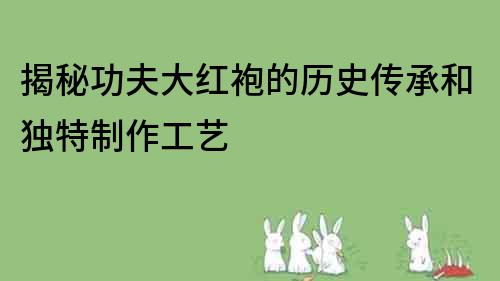 揭秘功夫大红袍的历史传承和独特制作工艺